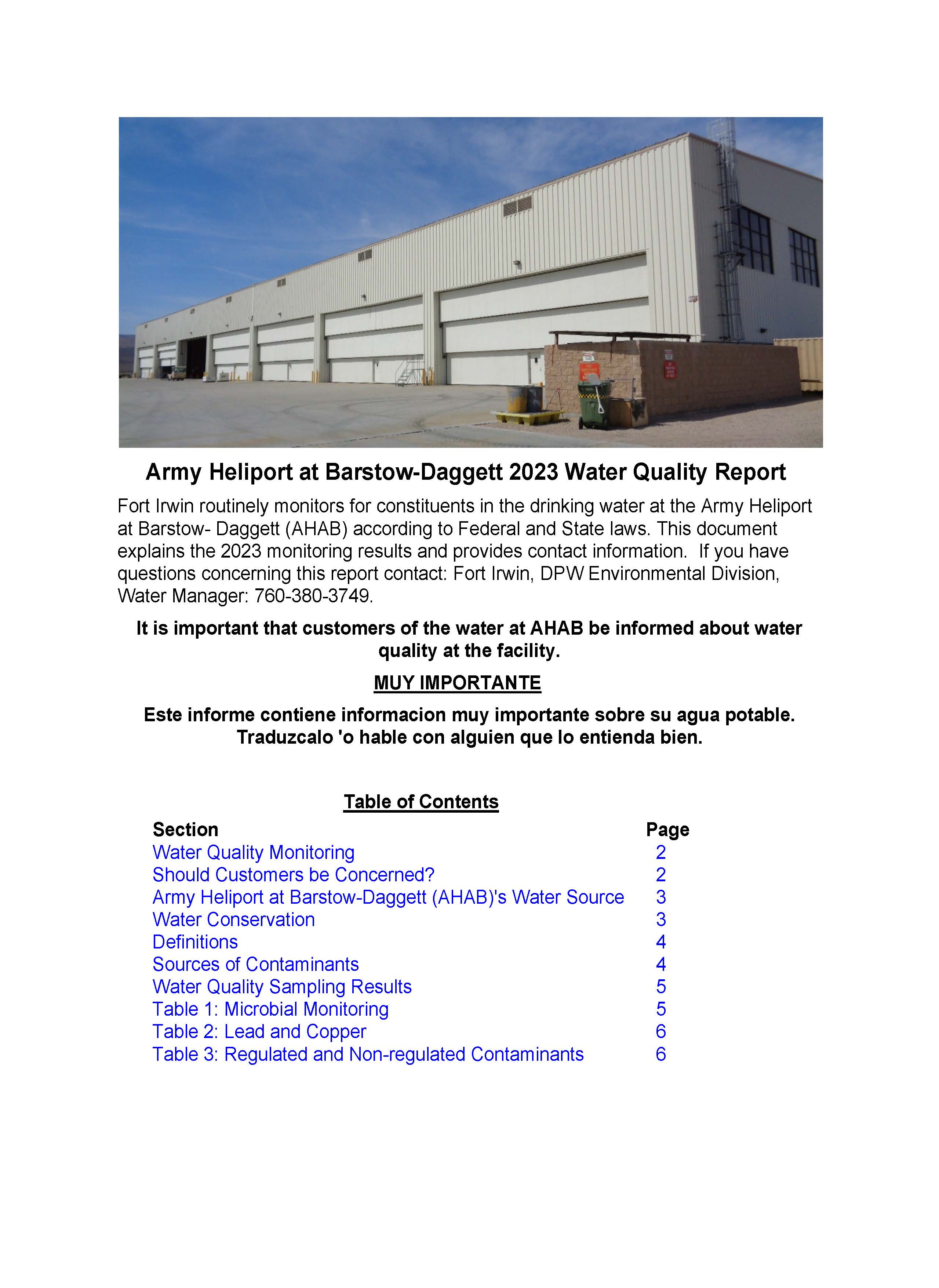 Army Heliport at Barstow-Daggett 2023 Water Quality Report

Fort Irwin routinely monitors for constituents in the drinking water at the Army Heliport at Barstow- Daggett (AHAB) according to Federal and State laws. This document explains the 2023 monitoring results and provides contact information. If you have questions concerning this report contact: Fort Irwin, DPW Environmental Division, Water Manager: 760-380-3749.

It is important that customers of the water at AHAB be informed about water quality at the facility.

MUY IMPORTANTE

Este informe contiene informacion muy importante sobre su agua potable. Traduzcalo 'o hable con alguien que lo entienda bien.

Table of Contents

| Section | Page |
|---|---|
| Water Quality Monitoring | 2 |
| Should Customers be Concerned? | 2 |
| Army Heliport at Barstow-Daggett (AHAB)'s Water Source | 3 |
| Water Conservation | 3 |
| Definitions | 4 |
| Sources of Contaminants | 4 |
| Water Quality Sampling Results | 5 |
| Table 1: Microbial Monitoring | 5 |
| Table 2: Lead and Copper | 6 |
| Table 3: Regulated and Non-regulated Contaminants | 6 |